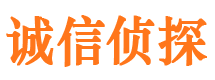 诚信侦探